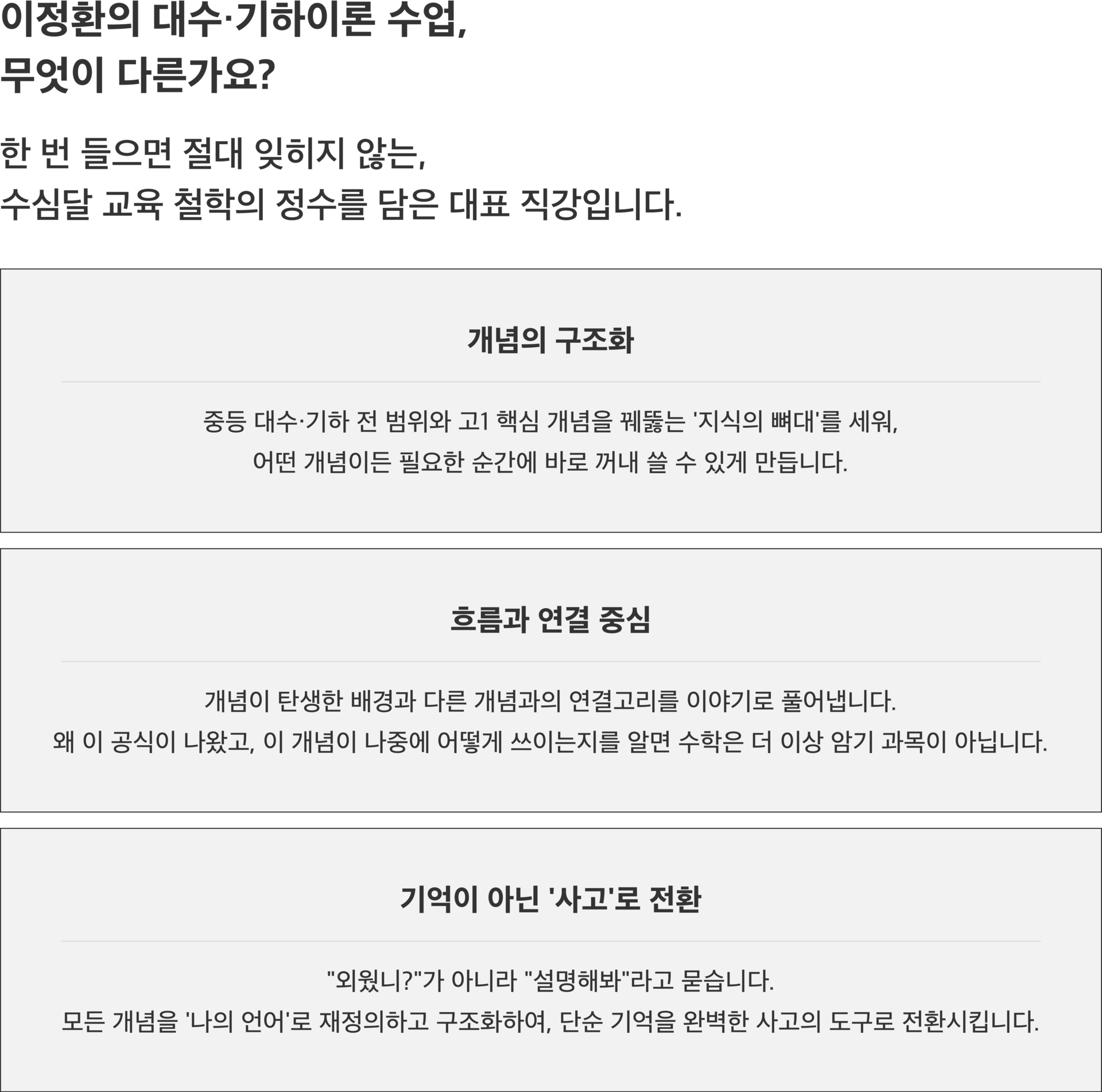 이정환의 대수·기하이론 수업,
무엇이 다른가요?

한 번 들으면 절대 잊히지 않는,
수심달 교육 철학의 정수를 담은 대표 직강입니다.

개념의 구조화

중등 대수·기하 전 범위와 고1 핵심 개념을 꿰뚫는 '지식의 뼈대'를 세워,
어떤 개념이든 필요한 순간에 바로 꺼내 쓸 수 있게 만듭니다.

흐름과 연결 중심

개념이 탄생한 배경과 다른 개념과의 연결고리를 이야기로 풀어냅니다.
왜 이 공식이 나왔고, 이 개념이 나중에 어떻게 쓰이는지를 알면 수학은 더 이상 암기 과목이 아닙니다.

기억이 아닌 '사고'로 전환

"외웠니?"가 아니라 "설명해봐"라고 묻습니다.
모든 개념을 '나의 언어'로 재정의하고 구조화하여, 단순 기억을 완벽한 사고의 도구로 전환시킵니다.